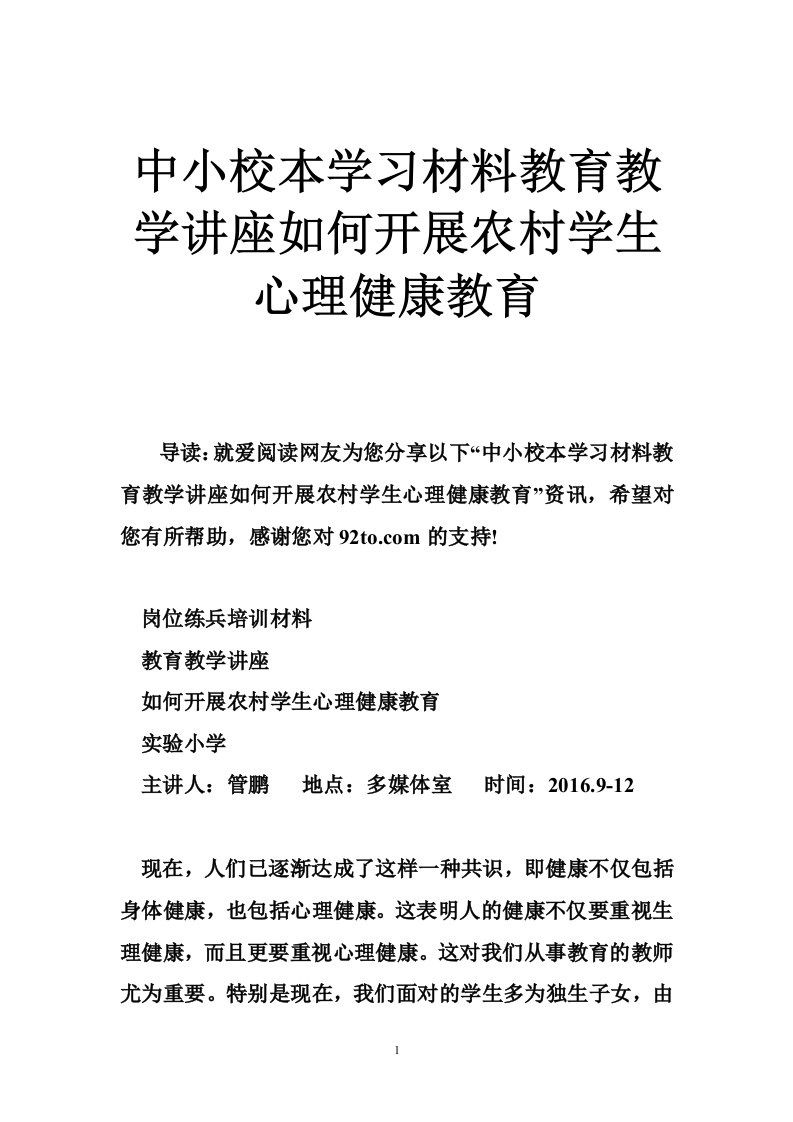 中小校本学习材料教育教学讲座如何开展农村学生心理健康教育

导读：就爱阅读网友为您分享以下“中小校本学习材料教育教学讲座如何开展农村学生心理健康教育”资讯，希望对您有所帮助，感谢您对 92to.com 的支持!

岗位练兵培训材料

教育教学讲座

如何开展农村学生心理健康教育

实验小学

主讲人：管鹏　　地点：多媒体室　　时间：2016.9-12

现在，人们已逐渐达成了这样一种共识，即健康不仅包括身体健康，也包括心理健康。这表明人的健康不仅要重视生理健康，而且更要重视心理健康。这对我们从事教育的教师尤为重要。特别是现在，我们面对的学生多为独生子女，由

1